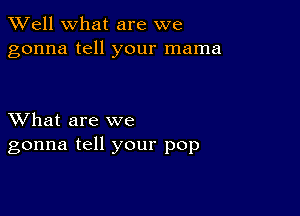 Well what are we gonna tell your mama

What are we gonna tell your pop